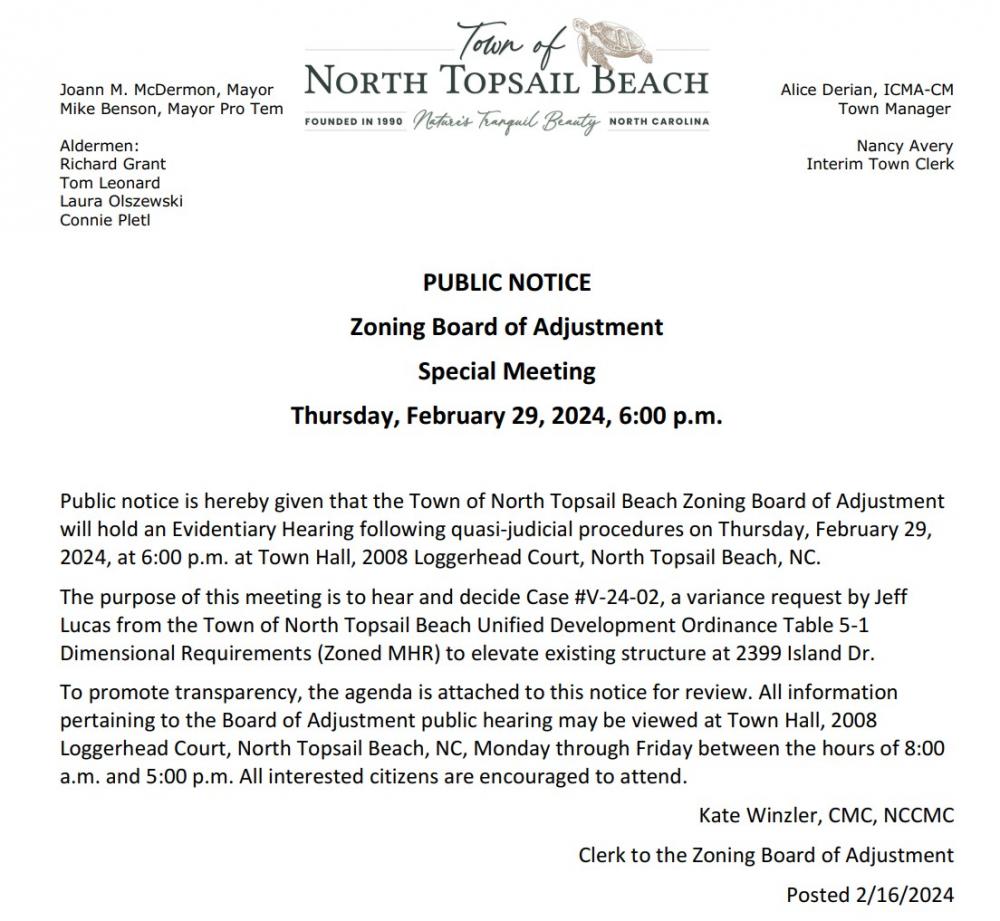 Joann M. McDermon, Mayor
Mike Benson, Mayor Pro Tem

Aldermen:
Richard Grant
Tom Leonard
Laura Olszewski
Connie Pletl

Town of
NORTH TOPSAIL BEACH
FOUNDED IN 1990 Nature's Tranquil Beauty NORTH CAROLINA

Alice Derian, ICMA-CM
Town Manager

Nancy Avery
Interim Town Clerk

PUBLIC NOTICE

Zoning Board of Adjustment

Special Meeting

Thursday, February 29, 2024, 6:00 p.m.

Public notice is hereby given that the Town of North Topsail Beach Zoning Board of Adjustment will hold an Evidentiary Hearing following quasi-judicial procedures on Thursday, February 29, 2024, at 6:00 p.m. at Town Hall, 2008 Loggerhead Court, North Topsail Beach, NC.

The purpose of this meeting is to hear and decide Case #V-24-02, a variance request by Jeff Lucas from the Town of North Topsail Beach Unified Development Ordinance Table 5-1 Dimensional Requirements (Zoned MHR) to elevate existing structure at 2399 Island Dr.

To promote transparency, the agenda is attached to this notice for review. All information pertaining to the Board of Adjustment public hearing may be viewed at Town Hall, 2008 Loggerhead Court, North Topsail Beach, NC, Monday through Friday between the hours of 8:00 a.m. and 5:00 p.m. All interested citizens are encouraged to attend.

Kate Winzler, CMC, NCCMC

Clerk to the Zoning Board of Adjustment

Posted 2/16/2024